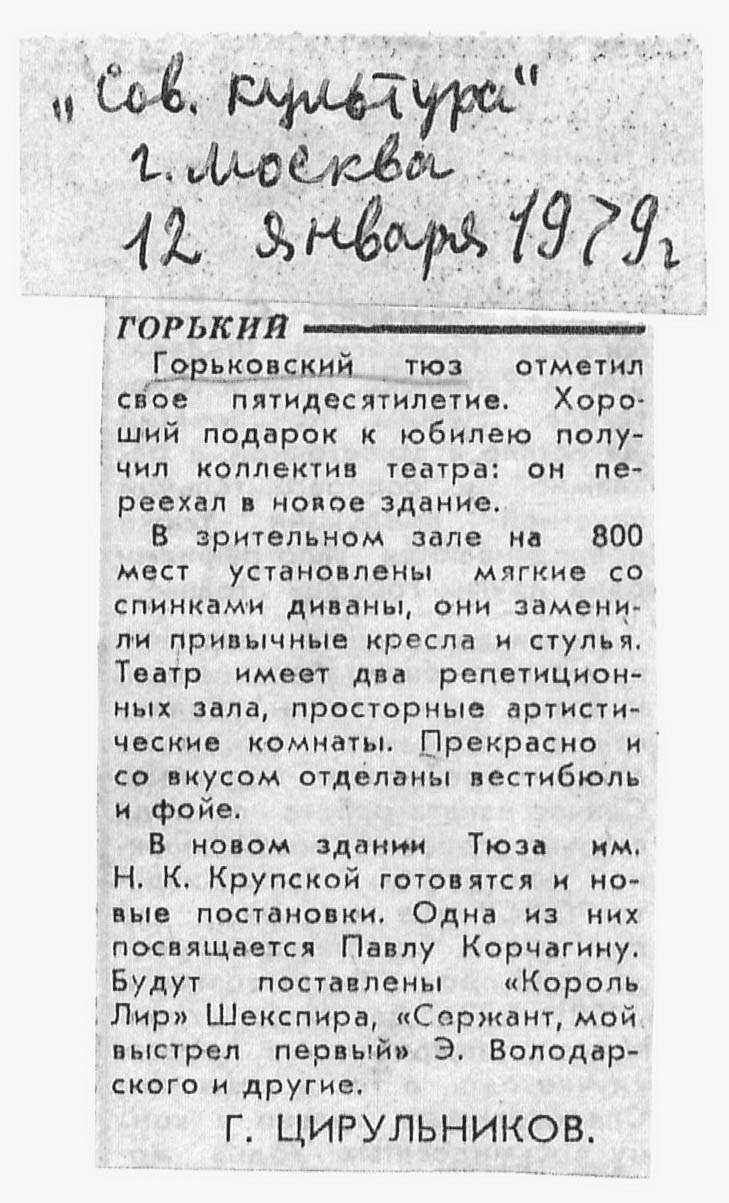 „Сов. культура"
г. Москва
12 января 1979г

ГОРЬКИЙ

Горьковский тюз отметил свое пятидесятилетие. Хороший подарок к юбилею получил коллектив театра: он переехал в новое здание.

В зрительном зале на 800 мест установлены мягкие со спинками диваны, они заменили привычные кресла и стулья. Театр имеет два репетиционных зала, просторные артистические комнаты. Прекрасно и со вкусом отделаны вестибюль и фойе.

В новом здании Тюза им. Н. К. Крупской готовятся и новые постановки. Одна из них посвящается Павлу Корчагину. Будут поставлены «Король Лир» Шекспира, «Сержант, мой выстрел первый» Э. Володарского и другие.

Г. ЦИРУЛЬНИКОВ.